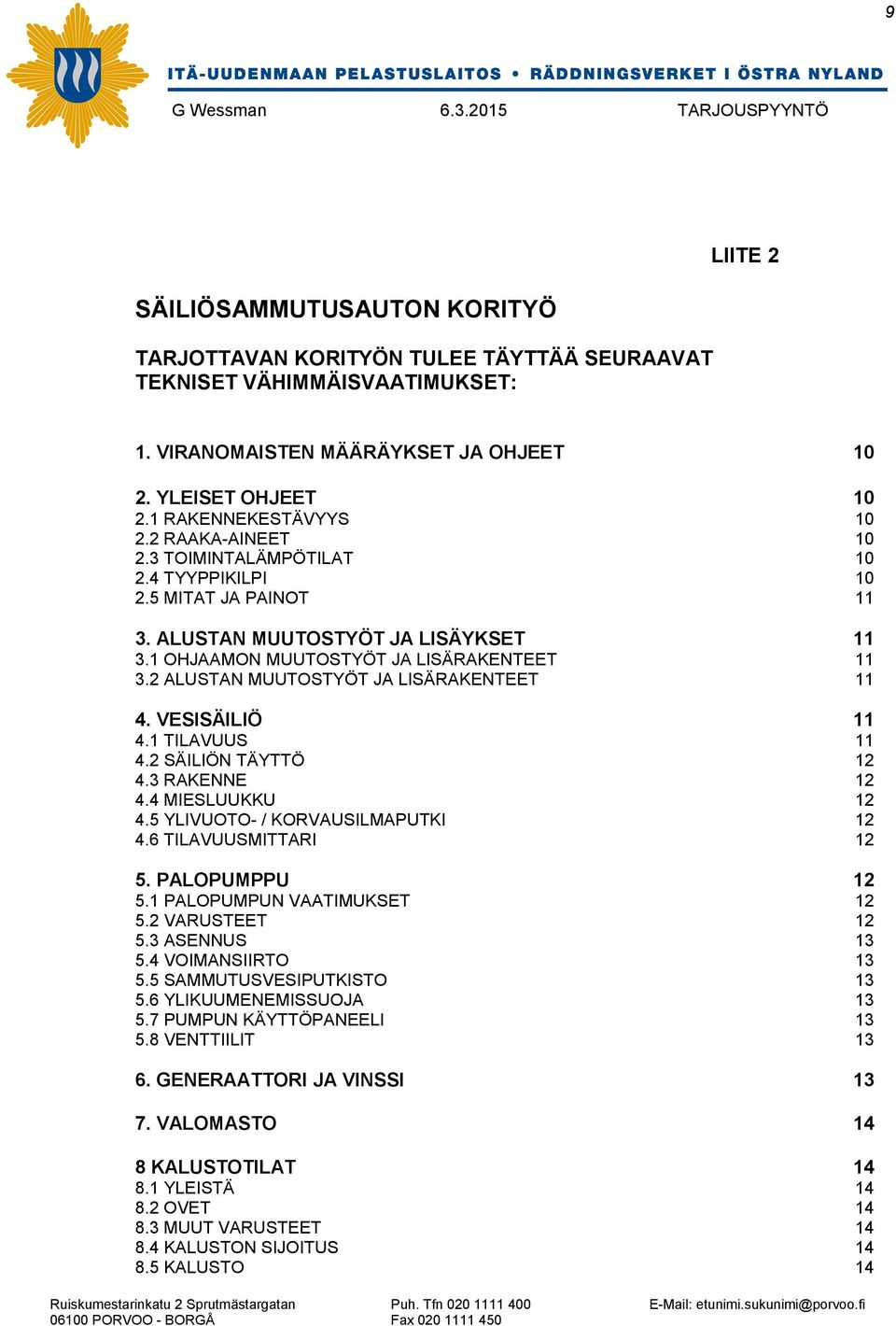 9

ITÄ-UUDENMAAN PELASTUSLAITOS • RÄDDNINGSVERKET I ÖSTRA NYLAND

G Wessman 6.3.2015 TARJOUSPYYNTÖ

LIITE 2

SÄILIÖSAMMUTUSAUTON KORITYÖ

TARJOTTAVAN KORITYÖN TULEE TÄYTTÄÄ SEURAAVAT TEKNISET VÄHIMMÄISVAATIMUKSET:

1. VIRANOMAISTEN MÄÄRÄYKSET JA OHJEET 10

2. YLEISET OHJEET 10
2.1 RAKENNEKESTÄVYYS 10
2.2 RAAKA-AINEET 10
2.3 TOIMINTALÄMPÖTILAT 10
2.4 TYYPPIKILPI 10
2.5 MITAT JA PAINOT 11

3. ALUSTAN MUUTOSTYÖT JA LISÄYKSET 11
3.1 OHJAAMON MUUTOSTYÖT JA LISÄRAKENTEET 11
3.2 ALUSTAN MUUTOSTYÖT JA LISÄRAKENTEET 11

4. VESISÄILIÖ 11
4.1 TILAVUUS 11
4.2 SÄILIÖN TÄYTTÖ 12
4.3 RAKENNE 12
4.4 MIESLUUKKU 12
4.5 YLIVUOTO- / KORVAUSILMAPUTKI 12
4.6 TILAVUUSMITTARI 12

5. PALOPUMPPU 12
5.1 PALOPUMPUN VAATIMUKSET 12
5.2 VARUSTEET 12
5.3 ASENNUS 13
5.4 VOIMANSIIRTO 13
5.5 SAMMUTUSVESIPUTKISTO 13
5.6 YLIKUUMENEMISSUOJA 13
5.7 PUMPUN KÄYTTÖPANEELI 13
5.8 VENTTIILIT 13

6. GENERAATTORI JA VINSSI 13

7. VALOMASTO 14

8 KALUSTOTILAT 14
8.1 YLEISTÄ 14
8.2 OVET 14
8.3 MUUT VARUSTEET 14
8.4 KALUSTON SIJOITUS 14
8.5 KALUSTO 14

Ruiskumestarinkatu 2 Sprutmästargatan
06100 PORVOO - BORGÅ

Puh. Tfn 020 1111 400
Fax 020 1111 450

E-Mail: etunimi.sukunimi@porvoo.fi